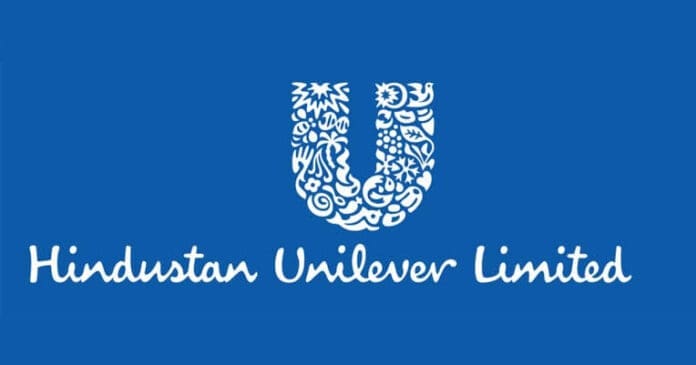 Hindustan Unilever Limited